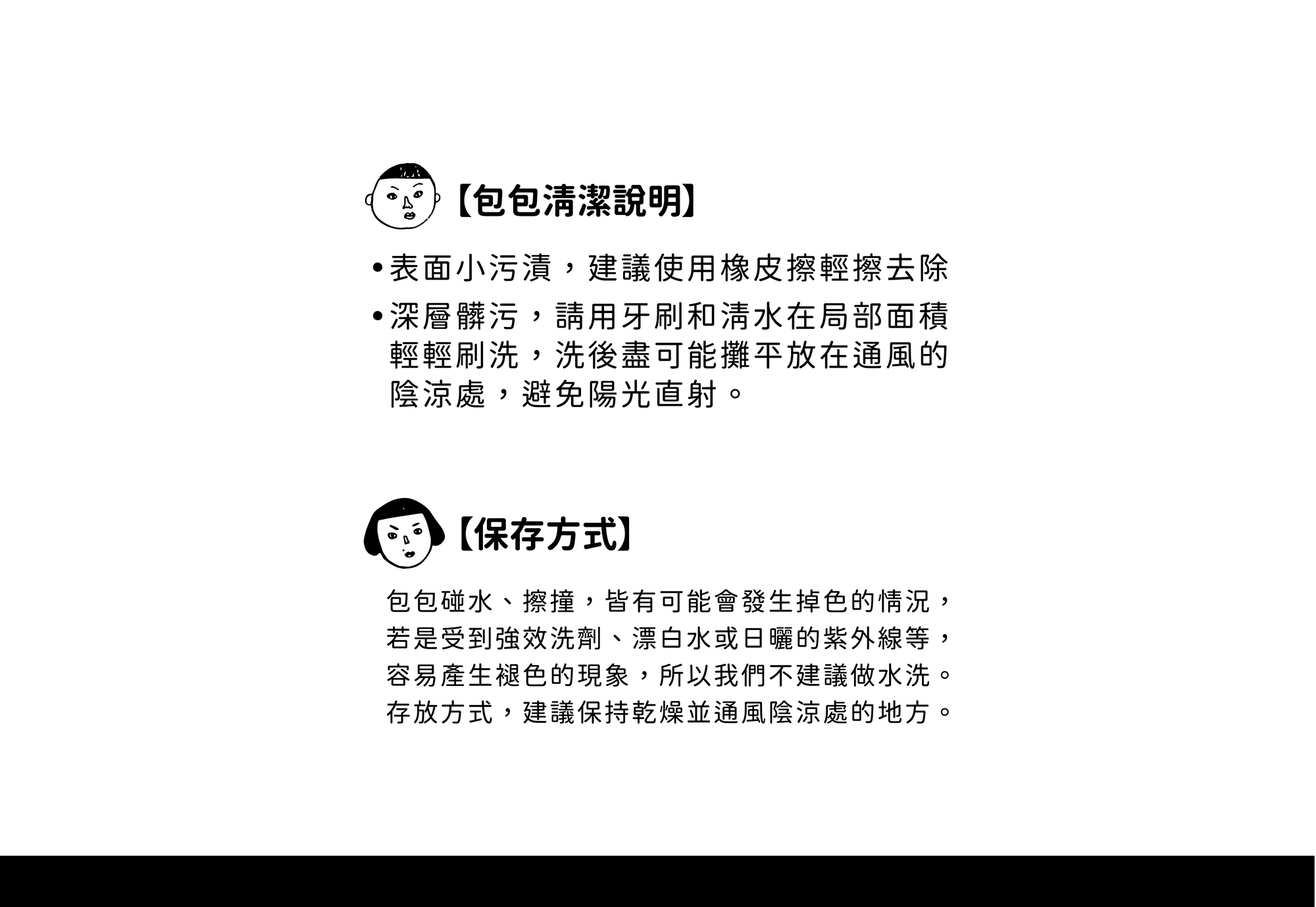 【包包清潔說明】

•表面小污漬，建議使用橡皮擦輕擦去除

•深層髒污，請用牙刷和清水在局部面積輕輕刷洗，洗後盡可能攤平放在通風的陰涼處，避免陽光直射。

【保存方式】

包包碰水、擦撞，皆有可能會發生掉色的情況，若是受到強效洗劑、漂白水或日曬的紫外線等，容易產生褪色的現象，所以我們不建議做水洗。存放方式，建議保持乾燥並通風陰涼處的地方。